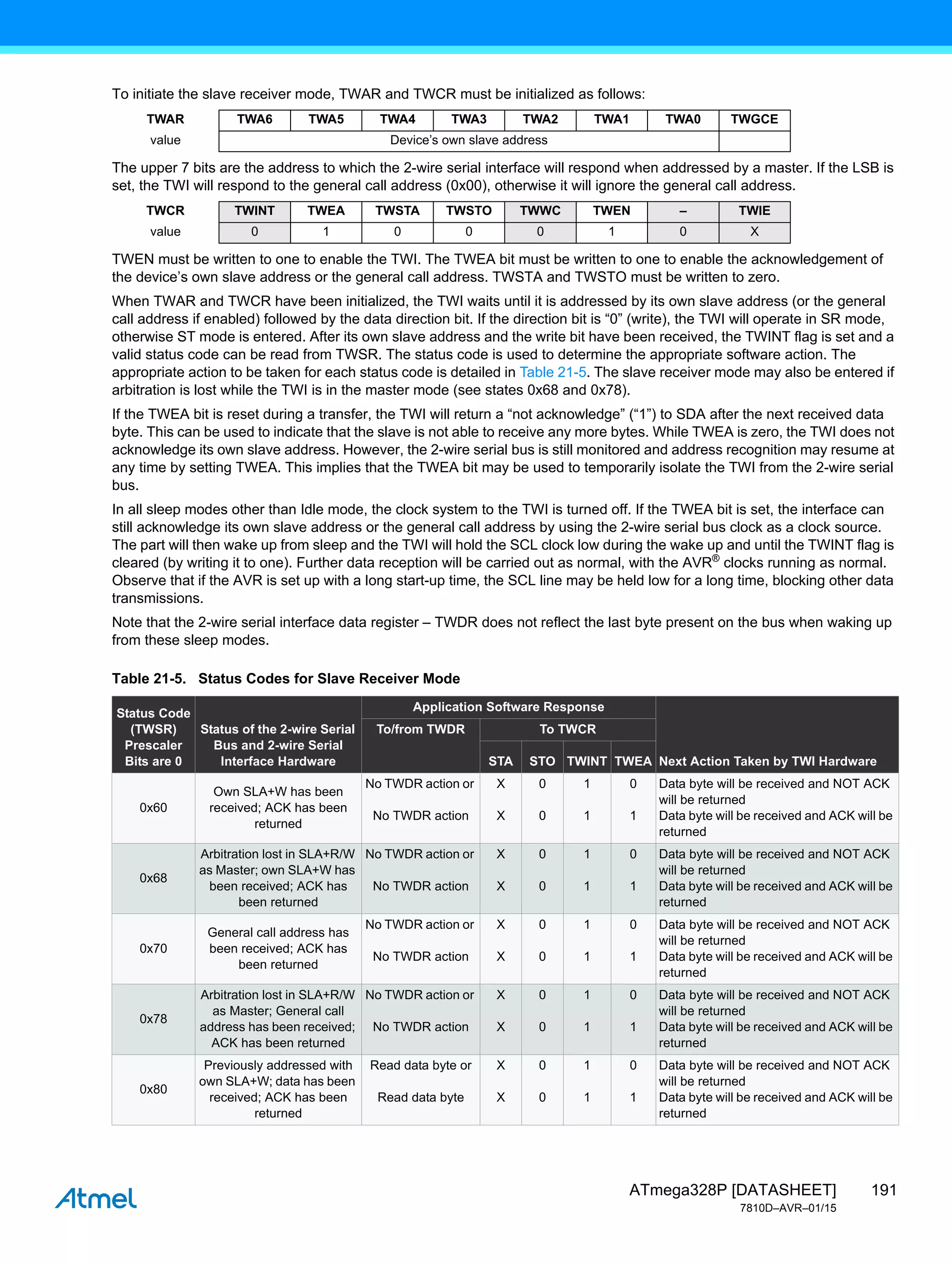 To initiate the slave receiver mode, TWAR and TWCR must be initialized as follows:

| TWAR | TWA6 | TWA5 | TWA4 | TWA3 | TWA2 | TWA1 | TWA0 | TWGCE |
|---|---|---|---|---|---|---|---|---|
| value | Device's own slave address | | | | | | | |

The upper 7 bits are the address to which the 2-wire serial interface will respond when addressed by a master. If the LSB is set, the TWI will respond to the general call address (0x00), otherwise it will ignore the general call address.

| TWCR | TWINT | TWEA | TWSTA | TWSTO | TWWC | TWEN | – | TWIE |
|---|---|---|---|---|---|---|---|---|
| value | 0 | 1 | 0 | 0 | 0 | 1 | 0 | X |

TWEN must be written to one to enable the TWI. The TWEA bit must be written to one to enable the acknowledgement of the device's own slave address or the general call address. TWSTA and TWSTO must be written to zero.

When TWAR and TWCR have been initialized, the TWI waits until it is addressed by its own slave address (or the general call address if enabled) followed by the data direction bit. If the direction bit is "0" (write), the TWI will operate in SR mode, otherwise ST mode is entered. After its own slave address and the write bit have been received, the TWINT flag is set and a valid status code can be read from TWSR. The status code is used to determine the appropriate software action. The appropriate action to be taken for each status code is detailed in Table 21-5. The slave receiver mode may also be entered if arbitration is lost while the TWI is in the master mode (see states 0x68 and 0x78).

If the TWEA bit is reset during a transfer, the TWI will return a "not acknowledge" ("1") to SDA after the next received data byte. This can be used to indicate that the slave is not able to receive any more bytes. While TWEA is zero, the TWI does not acknowledge its own slave address. However, the 2-wire serial bus is still monitored and address recognition may resume at any time by setting TWEA. This implies that the TWEA bit may be used to temporarily isolate the TWI from the 2-wire serial bus.

In all sleep modes other than Idle mode, the clock system to the TWI is turned off. If the TWEA bit is set, the interface can still acknowledge its own slave address or the general call address by using the 2-wire serial bus clock as a clock source. The part will then wake up from sleep and the TWI will hold the SCL clock low during the wake up and until the TWINT flag is cleared (by writing it to one). Further data reception will be carried out as normal, with the AVR® clocks running as normal. Observe that if the AVR is set up with a long start-up time, the SCL line may be held low for a long time, blocking other data transmissions.

Note that the 2-wire serial interface data register – TWDR does not reflect the last byte present on the bus when waking up from these sleep modes.

Table 21-5. Status Codes for Slave Receiver Mode

| Status Code (TWSR) Prescaler Bits are 0 | Status of the 2-wire Serial Bus and 2-wire Serial Interface Hardware | Application Software Response: To/from TWDR | To TWCR: STA | STO | TWINT | TWEA | Next Action Taken by TWI Hardware |
|---|---|---|---|---|---|---|---|
| 0x60 | Own SLA+W has been received; ACK has been returned | No TWDR action or | X | 0 | 1 | 0 | Data byte will be received and NOT ACK will be returned |
| | | No TWDR action | X | 0 | 1 | 1 | Data byte will be received and ACK will be returned |
| 0x68 | Arbitration lost in SLA+R/W as Master; own SLA+W has been received; ACK has been returned | No TWDR action or | X | 0 | 1 | 0 | Data byte will be received and NOT ACK will be returned |
| | | No TWDR action | X | 0 | 1 | 1 | Data byte will be received and ACK will be returned |
| 0x70 | General call address has been received; ACK has been returned | No TWDR action or | X | 0 | 1 | 0 | Data byte will be received and NOT ACK will be returned |
| | | No TWDR action | X | 0 | 1 | 1 | Data byte will be received and ACK will be returned |
| 0x78 | Arbitration lost in SLA+R/W as Master; General call address has been received; ACK has been returned | No TWDR action or | X | 0 | 1 | 0 | Data byte will be received and NOT ACK will be returned |
| | | No TWDR action | X | 0 | 1 | 1 | Data byte will be received and ACK will be returned |
| 0x80 | Previously addressed with own SLA+W; data has been received; ACK has been returned | Read data byte or | X | 0 | 1 | 0 | Data byte will be received and NOT ACK will be returned |
| | | Read data byte | X | 0 | 1 | 1 | Data byte will be received and ACK will be returned |

Atmel

ATmega328P [DATASHEET] 191
7810D–AVR–01/15